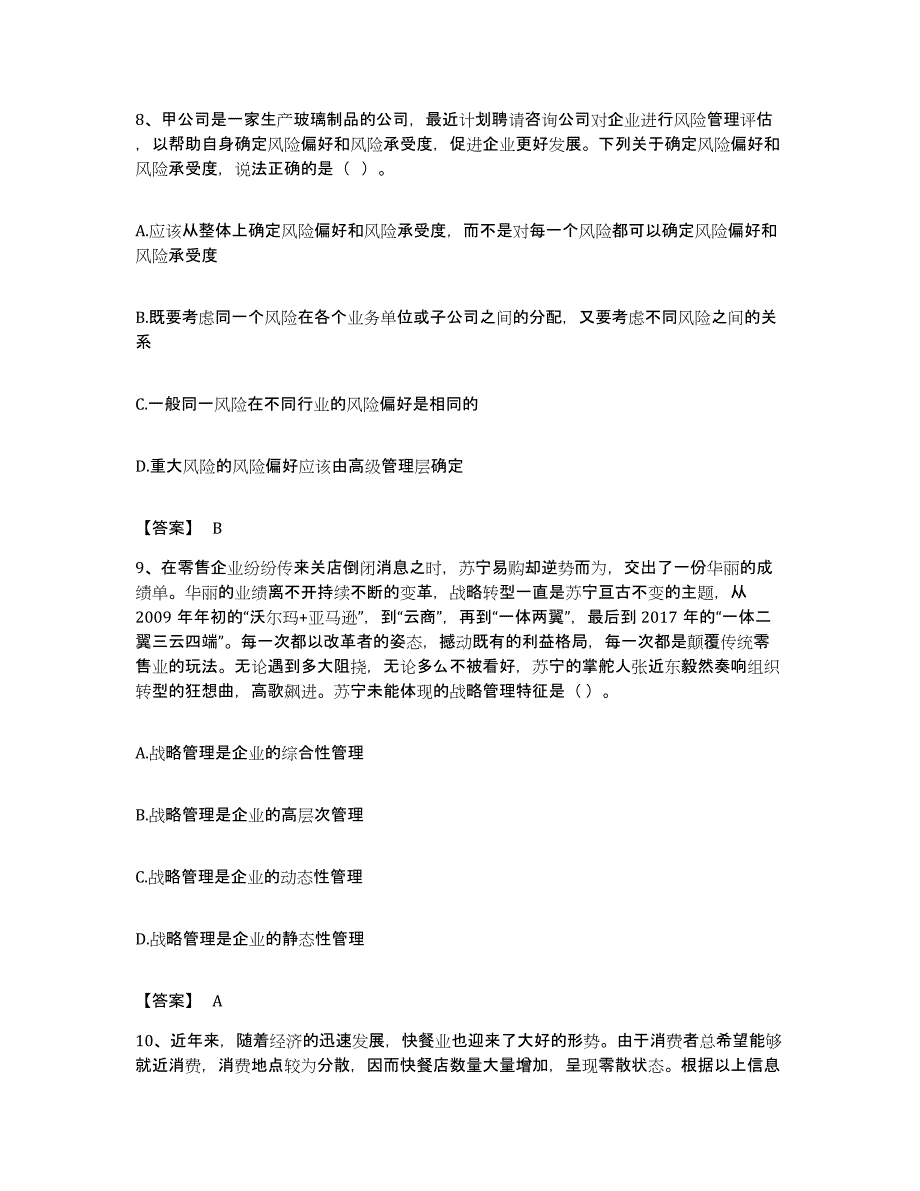 8、甲公司是一家生产玻璃制品的公司，最近计划聘请咨询公司对企业进行风险管理评估，以帮助自身确定风险偏好和风险承受度，促进企业更好发展。下列关于确定风险偏好和风险承受度，说法正确的是（ ）。

A.应该从整体上确定风险偏好和风险承受度，而不是对每一个风险都可以确定风险偏好和风险承受度

B.既要考虑同一个风险在各个业务单位或子公司之间的分配，又要考虑不同风险之间的关系

C.一般同一风险在不同行业的风险偏好是相同的

D.重大风险的风险偏好应该由高级管理层确定

【答案】 B

9、在零售企业纷纷传来关店倒闭消息之时，苏宁易购却逆势而为，交出了一份华丽的成绩单。华丽的业绩离不开持续不断的变革，战略转型一直是苏宁亘古不变的主题，从2009 年年初的“沃尔玛+亚马逊”，到“云商”，再到“一体两翼”，最后到 2017 年的“一体二翼三云四端”。每一次都以改革者的姿态，撼动既有的利益格局，每一次都是颠覆传统零售业的玩法。无论遇到多大阻挠，无论多么不被看好，苏宁的掌舵人张近东毅然奏响组织转型的狂想曲，高歌飙进。苏宁未能体现的战略管理特征是（ ）。

A.战略管理是企业的综合性管理

B.战略管理是企业的高层次管理

C.战略管理是企业的动态性管理

D.战略管理是企业的静态性管理

【答案】 A

10、近年来，随着经济的迅速发展，快餐业也迎来了大好的形势。由于消费者总希望能够就近消费，消费地点较为分散，因而快餐店数量大量增加，呈现零散状态。根据以上信息